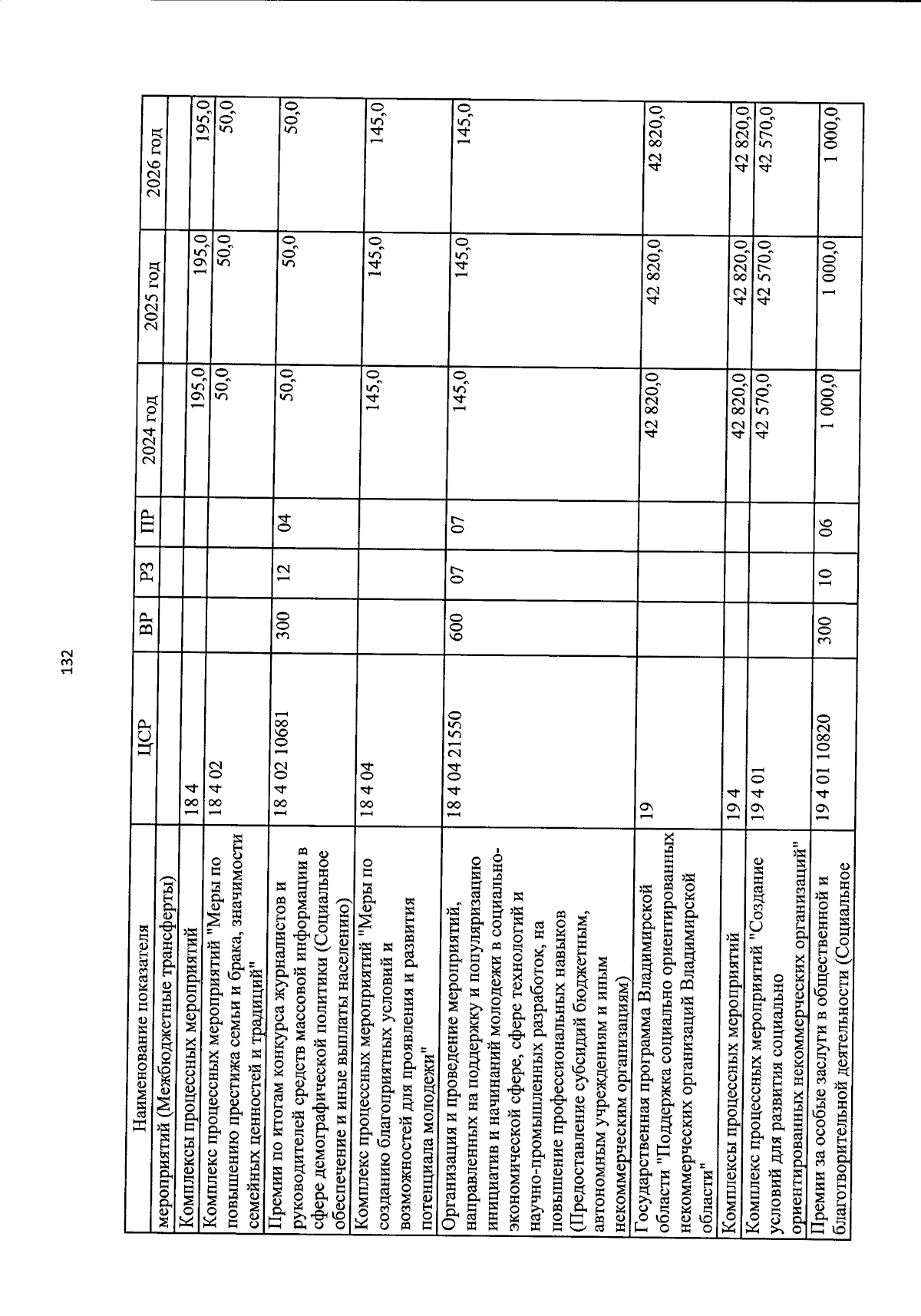 132

| Наименование показателя | ЦСР | ВР | РЗ | ПР | 2024 год | 2025 год | 2026 год |
|---|---|---|---|---|---|---|---|
| мероприятий (Межбюджетные трансферты) | | | | | | | |
| Комплексы процессных мероприятий | 18 4 | | | | 195,0 | 195,0 | 195,0 |
| Комплекс процессных мероприятий "Меры по повышению престижа семьи и брака, значимости семейных ценностей и традиций" | 18 4 02 | | | | 50,0 | 50,0 | 50,0 |
| Премии по итогам конкурса журналистов и руководителей средств массовой информации в сфере демографической политики (Социальное обеспечение и иные выплаты населению) | 18 4 02 10681 | 300 | 12 | 04 | 50,0 | 50,0 | 50,0 |
| Комплекс процессных мероприятий "Меры по созданию благоприятных условий и возможностей для проявления и развития потенциала молодежи" | 18 4 04 | | | | 145,0 | 145,0 | 145,0 |
| Организация и проведение мероприятий, направленных на поддержку и популяризацию инициатив и начинаний молодежи в социально-экономической сфере, сфере технологий и научно-промышленных разработок, на повышение профессиональных навыков (Предоставление субсидий бюджетным, автономным учреждениям и иным некоммерческим организациям) | 18 4 04 21550 | 600 | 07 | 07 | 145,0 | 145,0 | 145,0 |
| Государственная программа Владимирской области "Поддержка социально ориентированных некоммерческих организаций Владимирской области" | 19 | | | | 42 820,0 | 42 820,0 | 42 820,0 |
| Комплексы процессных мероприятий | 19 4 | | | | 42 820,0 | 42 820,0 | 42 820,0 |
| Комплекс процессных мероприятий "Создание условий для развития социально ориентированных некоммерческих организаций" | 19 4 01 | | | | 42 570,0 | 42 570,0 | 42 570,0 |
| Премии за особые заслуги в общественной и благотворительной деятельности (Социальное | 19 4 01 10820 | 300 | 10 | 06 | 1 000,0 | 1 000,0 | 1 000,0 |